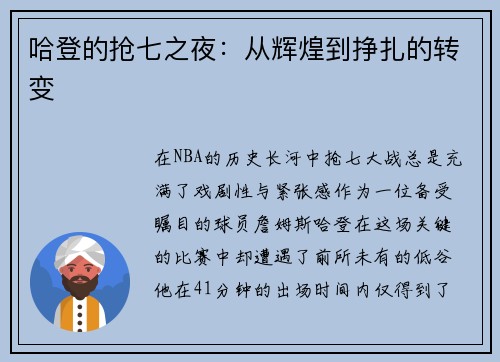 哈登的抢七之夜：从辉煌到挣扎的转变

在NBA的历史长河中抢七大战总是充满了戏剧性与紧张感作为一位备受瞩目的球员詹姆斯哈登在这场关键的比赛中却遭遇了前所未有的低谷他在41分钟的出场时间内仅得到了